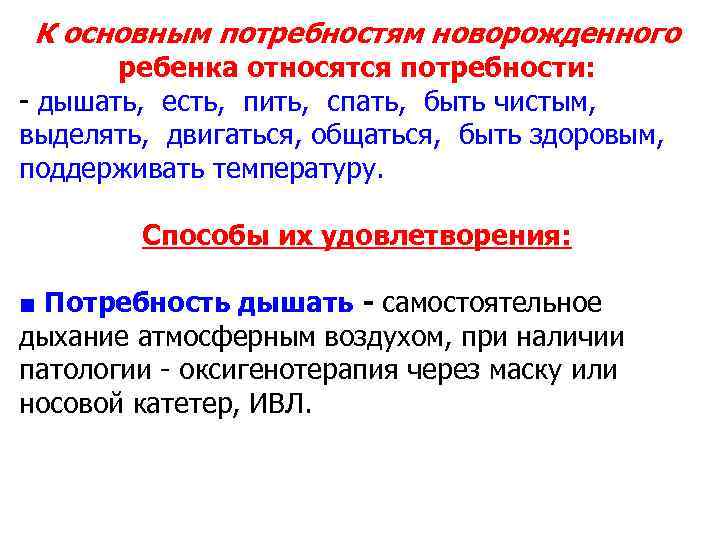 К основным потребностям новорожденного ребенка относятся потребности:
- дышать, есть, пить, спать, быть чистым, выделять, двигаться, общаться, быть здоровым, поддерживать температуру.

Способы их удовлетворения:

■ Потребность дышать - самостоятельное дыхание атмосферным воздухом, при наличии патологии - оксигенотерапия через маску или носовой катетер, ИВЛ.